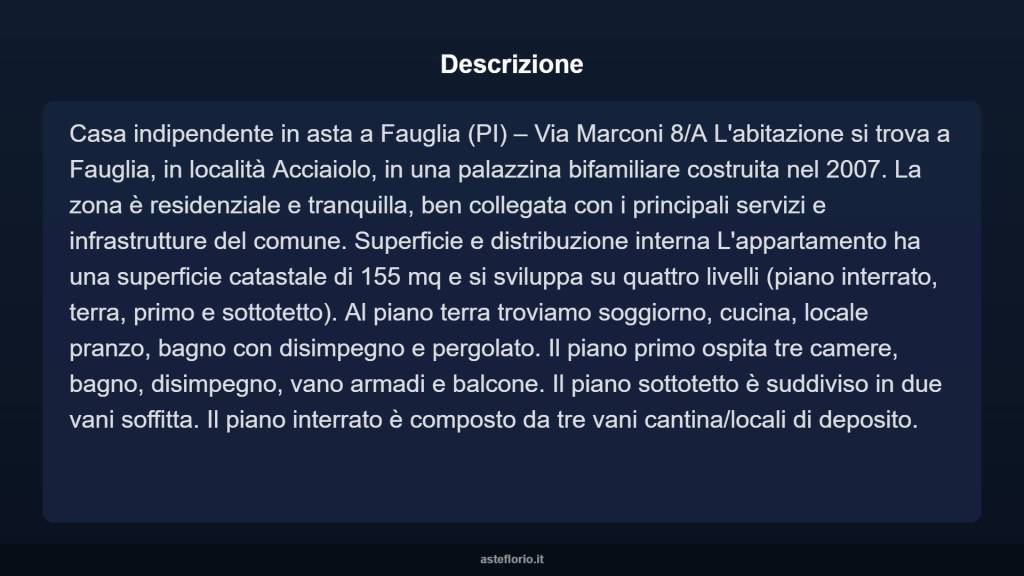 Descrizione

Casa indipendente in asta a Fauglia (PI) – Via Marconi 8/A L'abitazione si trova a Fauglia, in località Acciaiolo, in una palazzina bifamiliare costruita nel 2007. La zona è residenziale e tranquilla, ben collegata con i principali servizi e infrastrutture del comune. Superficie e distribuzione interna L'appartamento ha una superficie catastale di 155 mq e si sviluppa su quattro livelli (piano interrato, terra, primo e sottotetto). Al piano terra troviamo soggiorno, cucina, locale pranzo, bagno con disimpegno e pergolato. Il piano primo ospita tre camere, bagno, disimpegno, vano armadi e balcone. Il piano sottotetto è suddiviso in due vani soffitta. Il piano interrato è composto da tre vani cantina/locali di deposito.

asteflorio.it